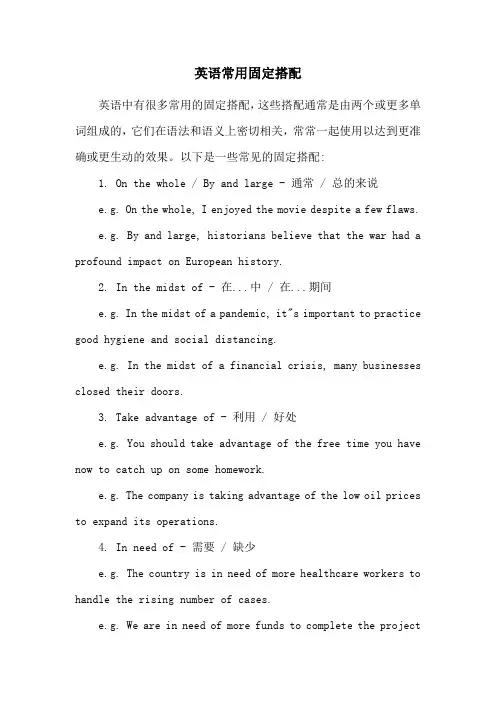 英语常用固定搭配

英语中有很多常用的固定搭配，这些搭配通常是由两个或更多单词组成的，它们在语法和语义上密切相关，常常一起使用以达到更准确或更生动的效果。以下是一些常见的固定搭配：

1. On the whole / By and large - 通常 / 总的来说

e.g. On the whole, I enjoyed the movie despite a few flaws.

e.g. By and large, historians believe that the war had a profound impact on European history.

2. In the midst of - 在...中 / 在...期间

e.g. In the midst of a pandemic, it"s important to practice good hygiene and social distancing.

e.g. In the midst of a financial crisis, many businesses closed their doors.

3. Take advantage of - 利用 / 好处

e.g. You should take advantage of the free time you have now to catch up on some homework.

e.g. The company is taking advantage of the low oil prices to expand its operations.

4. In need of - 需要 / 缺少

e.g. The country is in need of more healthcare workers to handle the rising number of cases.

e.g. We are in need of more funds to complete the project